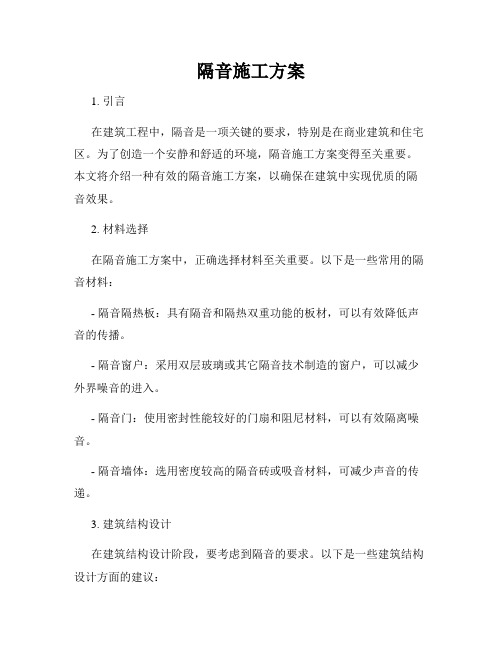 隔音施工方案

1. 引言

在建筑工程中，隔音是一项关键的要求，特别是在商业建筑和住宅区。为了创造一个安静和舒适的环境，隔音施工方案变得至关重要。本文将介绍一种有效的隔音施工方案，以确保在建筑中实现优质的隔音效果。

2. 材料选择

在隔音施工方案中，正确选择材料至关重要。以下是一些常用的隔音材料：

- 隔音隔热板：具有隔音和隔热双重功能的板材，可以有效降低声音的传播。

- 隔音窗户：采用双层玻璃或其它隔音技术制造的窗户，可以减少外界噪音的进入。

- 隔音门：使用密封性能较好的门扇和阻尼材料，可以有效隔离噪音。

- 隔音墙体：选用密度较高的隔音砖或吸音材料，可减少声音的传递。

3. 建筑结构设计

在建筑结构设计阶段，要考虑到隔音的要求。以下是一些建筑结构设计方面的建议：